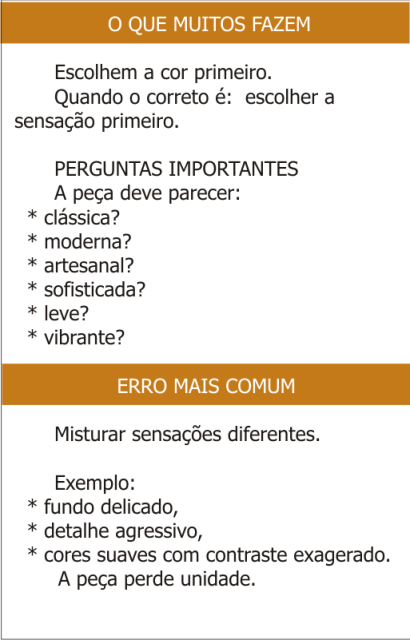 O QUE MUITOS FAZEM

Escolhem a cor primeiro.
Quando o correto é: escolher a sensação primeiro.

PERGUNTAS IMPORTANTES
A peça deve parecer:
* clássica?
* moderna?
* artesanal?
* sofisticada?
* leve?
* vibrante?

ERRO MAIS COMUM

Misturar sensações diferentes.

Exemplo:
* fundo delicado,
* detalhe agressivo,
* cores suaves com contraste exagerado.
A peça perde unidade.